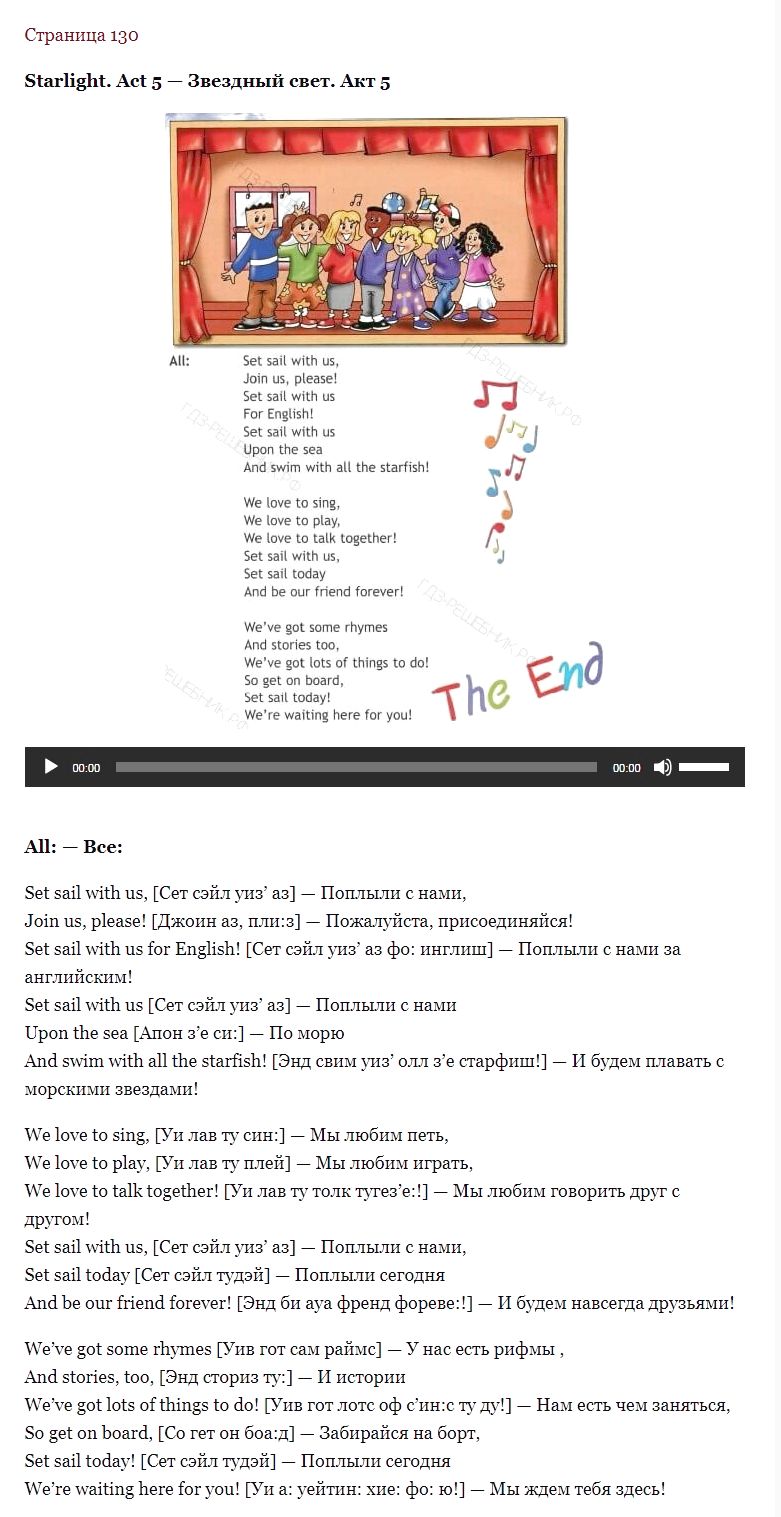 Страница 130

Starlight. Act 5 — Звездный свет. Акт 5

All: Set sail with us,
Join us, please!
Set sail with us
For English!
Set sail with us
Upon the sea
And swim with all the starfish!

We love to sing,
We love to play,
We love to talk together!
Set sail with us,
Set sail today
And be our friend forever!

We've got some rhymes
And stories too,
We've got lots of things to do!
So get on board,
Set sail today!
We're waiting here for you!

The End

ГДЗ-РЕШЕБНИК.РФ

00:00 00:00

All: — Все:

Set sail with us, [Сет сэйл уиз' аз] — Поплыли с нами,
Join us, please! [Джоин аз, пли:з] — Пожалуйста, присоединяйся!
Set sail with us for English! [Сет сэйл уиз' аз фо: инглиш] — Поплыли с нами за английским!
Set sail with us [Сет сэйл уиз' аз] — Поплыли с нами
Upon the sea [Апон з'е си:] — По морю
And swim with all the starfish! [Энд свим уиз' олл з'е старфиш!] — И будем плавать с морскими звездами!

We love to sing, [Уи лав ту син:] — Мы любим петь,
We love to play, [Уи лав ту плей] — Мы любим играть,
We love to talk together! [Уи лав ту толк тугез'е:!] — Мы любим говорить друг с другом!
Set sail with us, [Сет сэйл уиз' аз] — Поплыли с нами,
Set sail today [Сет сэйл тудэй] — Поплыли сегодня
And be our friend forever! [Энд би ауа френд фореве:!] — И будем навсегда друзьями!

We've got some rhymes [Уив гот сам раймс] — У нас есть рифмы ,
And stories, too, [Энд сториз ту:] — И истории
We've got lots of things to do! [Уив гот лотс оф с'ин:с ту ду!] — Нам есть чем заняться,
So get on board, [Со гет он боа:д] — Забирайся на борт,
Set sail today! [Сет сэйл тудэй] — Поплыли сегодня
We're waiting here for you! [Уи а: уейтин: хие: фо: ю!] — Мы ждем тебя здесь!